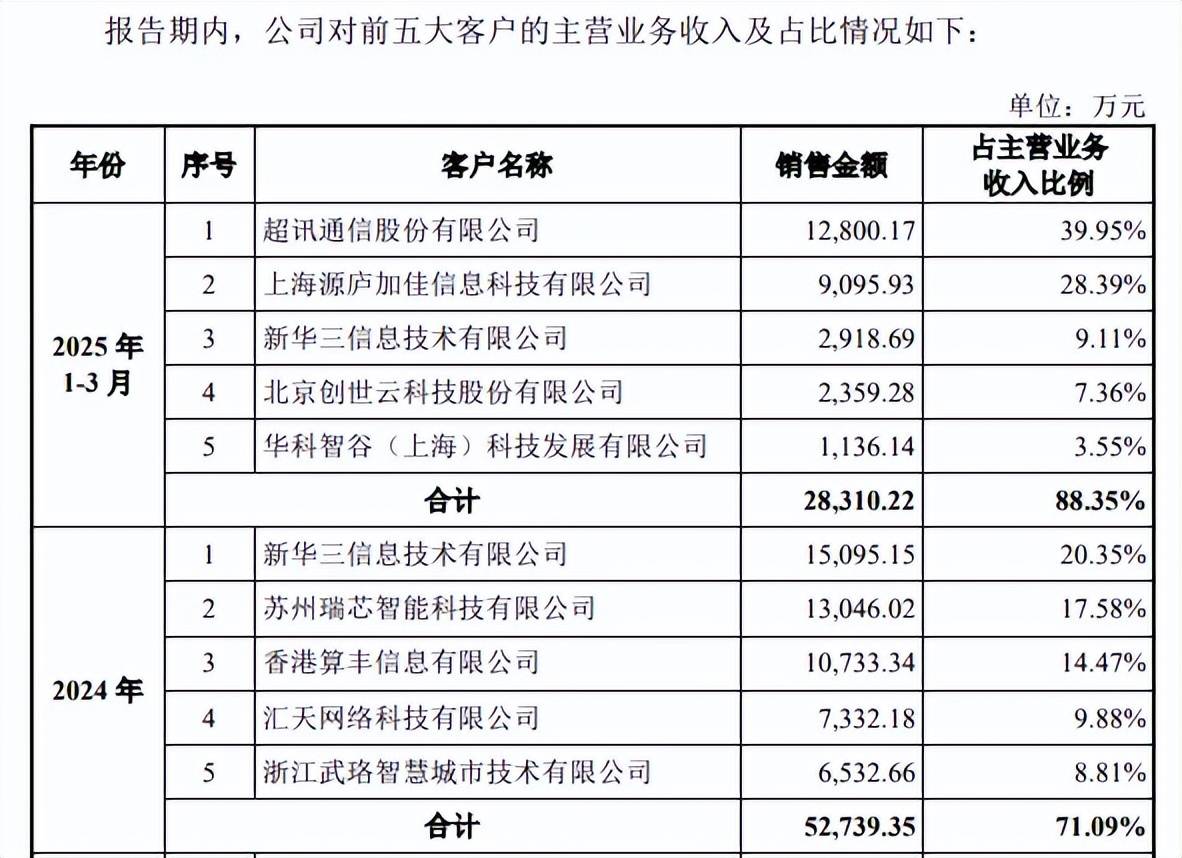 报告期内，公司对前五大客户的主营业务收入及占比情况如下：

单位：万元

| 年份 | 序号 | 客户名称 | 销售金额 | 占主营业务收入比例 |
|---|---|---|---|---|
| 2025 年 1-3 月 | 1 | 超讯通信股份有限公司 | 12,800.17 | 39.95% |
| | 2 | 上海源庐加佳信息科技有限公司 | 9,095.93 | 28.39% |
| | 3 | 新华三信息技术有限公司 | 2,918.69 | 9.11% |
| | 4 | 北京创世云科技股份有限公司 | 2,359.28 | 7.36% |
| | 5 | 华科智谷（上海）科技发展有限公司 | 1,136.14 | 3.55% |
| | 合计 | | 28,310.22 | 88.35% |
| 2024 年 | 1 | 新华三信息技术有限公司 | 15,095.15 | 20.35% |
| | 2 | 苏州瑞芯智能科技有限公司 | 13,046.02 | 17.58% |
| | 3 | 香港算丰信息有限公司 | 10,733.34 | 14.47% |
| | 4 | 汇天网络科技有限公司 | 7,332.18 | 9.88% |
| | 5 | 浙江武珞智慧城市技术有限公司 | 6,532.66 | 8.81% |
| | 合计 | | 52,739.35 | 71.09% |